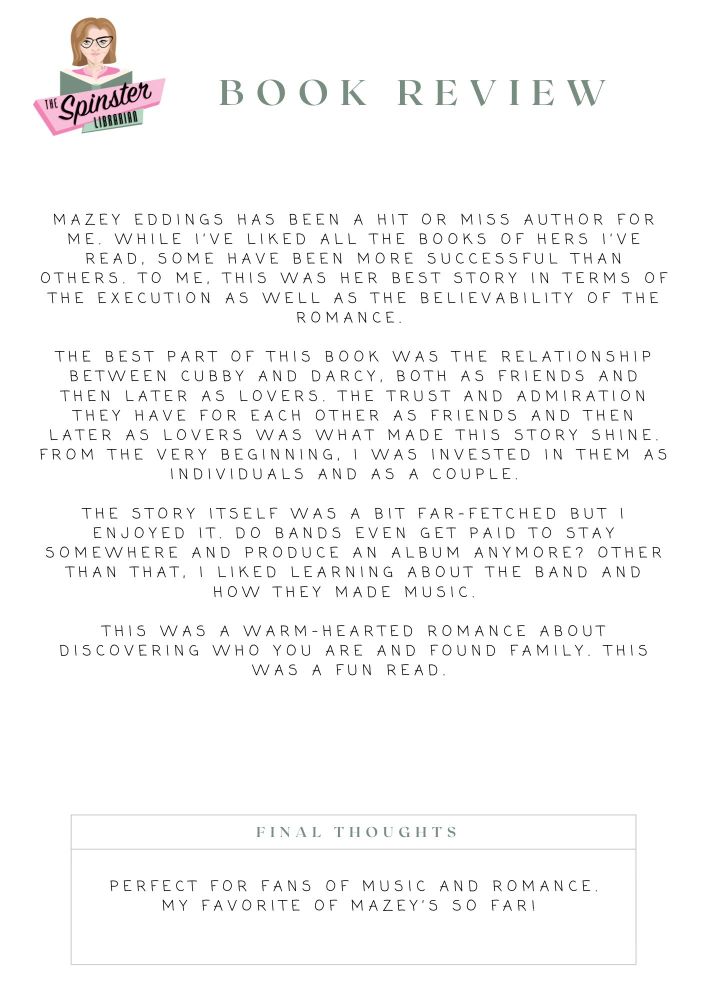 THE Spinster LIBRARIAN

BOOK REVIEW

MAZEY EDDINGS HAS BEEN A HIT OR MISS AUTHOR FOR ME. WHILE I'VE LIKED ALL THE BOOKS OF HERS I'VE READ, SOME HAVE BEEN MORE SUCCESSFUL THAN OTHERS. TO ME, THIS WAS HER BEST STORY IN TERMS OF THE EXECUTION AS WELL AS THE BELIEVABILITY OF THE ROMANCE.

THE BEST PART OF THIS BOOK WAS THE RELATIONSHIP BETWEEN CUBBY AND DARCY, BOTH AS FRIENDS AND THEN LATER AS LOVERS. THE TRUST AND ADMIRATION THEY HAVE FOR EACH OTHER AS FRIENDS AND THEN LATER AS LOVERS WAS WHAT MADE THIS STORY SHINE. FROM THE VERY BEGINNING, I WAS INVESTED IN THEM AS INDIVIDUALS AND AS A COUPLE.

THE STORY ITSELF WAS A BIT FAR-FETCHED BUT I ENJOYED IT. DO BANDS EVEN GET PAID TO STAY SOMEWHERE AND PRODUCE AN ALBUM ANYMORE? OTHER THAN THAT, I LIKED LEARNING ABOUT THE BAND AND HOW THEY MADE MUSIC.

THIS WAS A WARM-HEARTED ROMANCE ABOUT DISCOVERING WHO YOU ARE AND FOUND FAMILY. THIS WAS A FUN READ.

FINAL THOUGHTS

PERFECT FOR FANS OF MUSIC AND ROMANCE. MY FAVORITE OF MAZEY'S SO FAR!